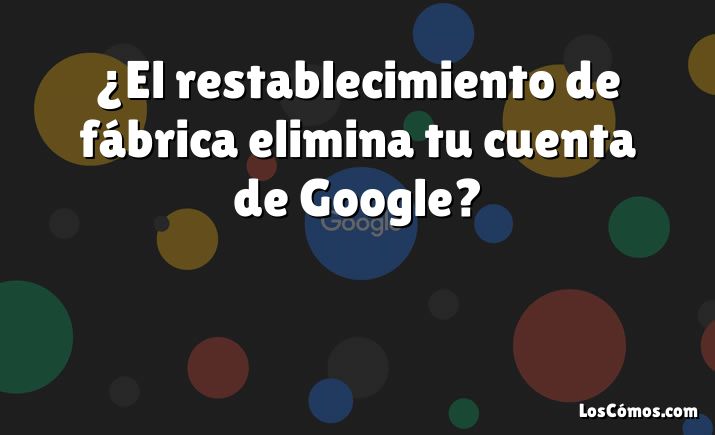 ¿El restablecimiento de fábrica elimina tu cuenta de Google?

Google

LosCómos.com